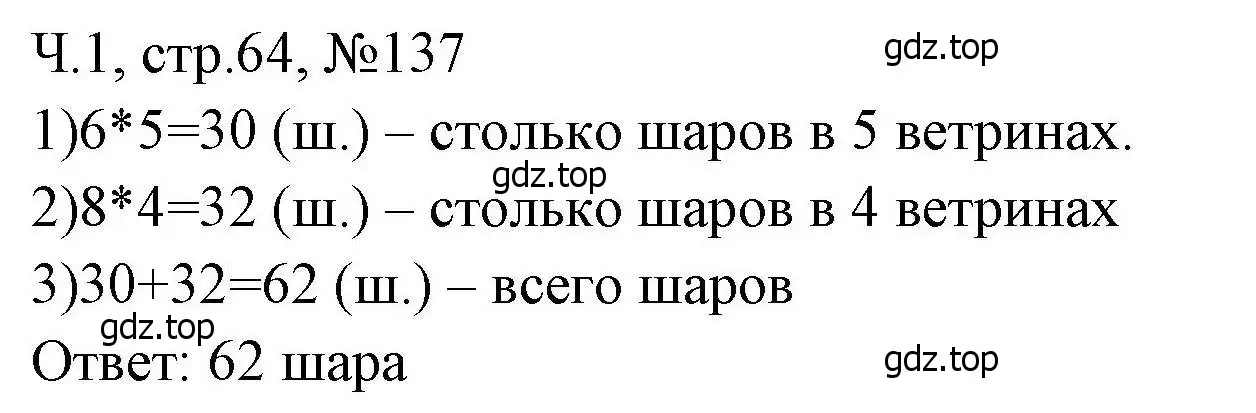 Ч.1, стр.64, №137
gdz.top

1)6*5=30 (ш.) – столько шаров в 5 ветринах.

gdz.top

2)8*4=32 (ш.) – столько шаров в 4 ветринах

3)30+32=62 (ш.) – всего шаров

gdz.top

Ответ: 62 шара
gdz.top